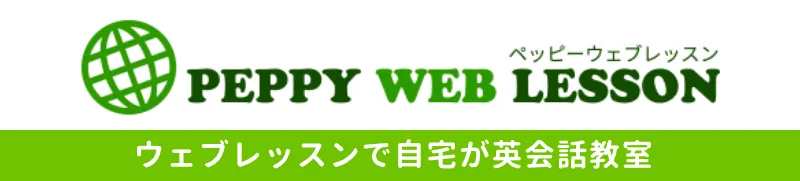 ペッピーウェブレッスン
PEPPY WEB LESSON
ウェブレッスンで自宅が英会話教室